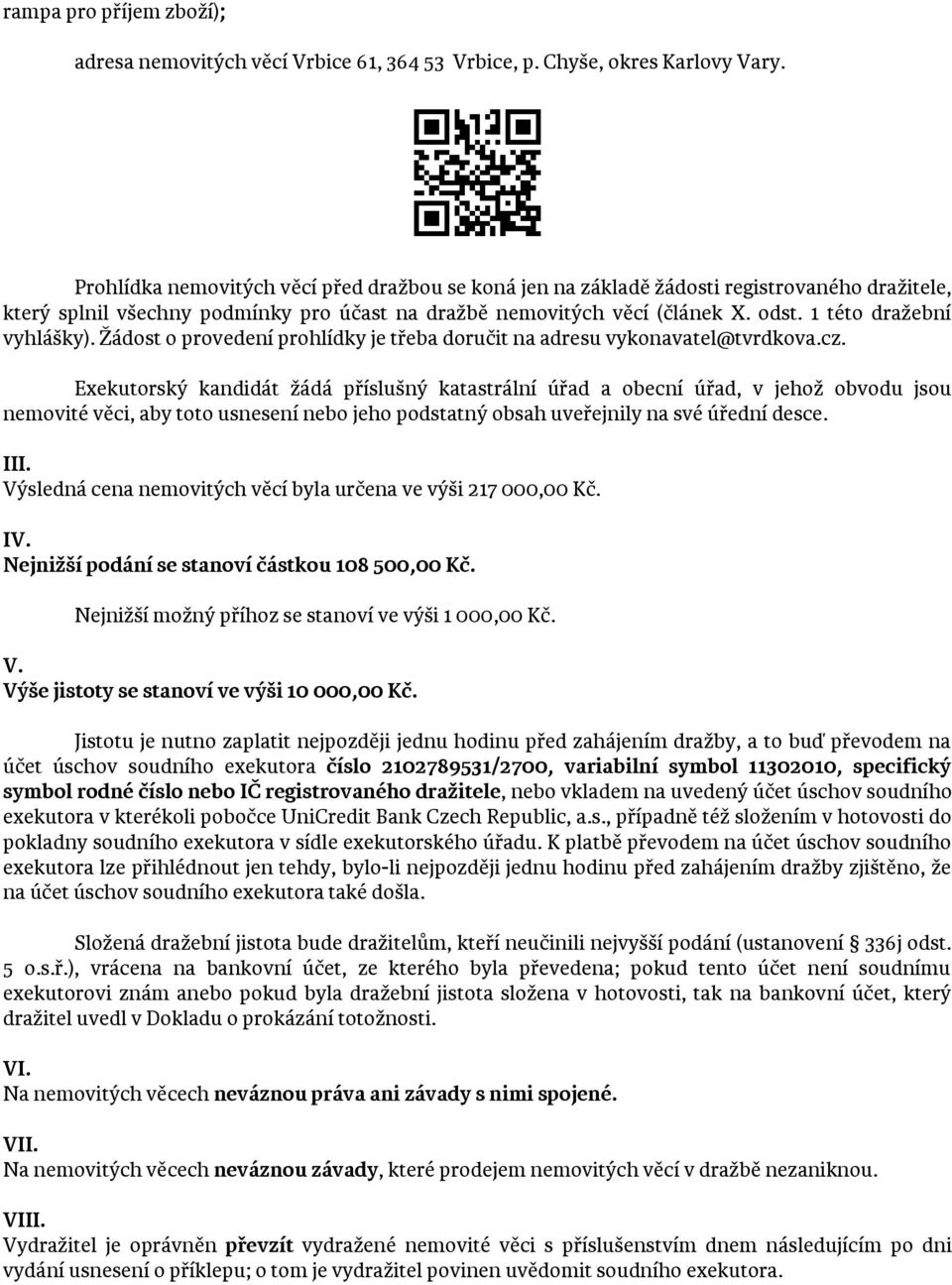 rampa pro příjem zboží);

adresa nemovitých věcí Vrbice 61, 364 53 Vrbice, p. Chyše, okres Karlovy Vary.

Prohlídka nemovitých věcí před dražbou se koná jen na základě žádosti registrovaného dražitele, který splnil všechny podmínky pro účast na dražbě nemovitých věcí (článek X. odst. 1 této dražební vyhlášky). Žádost o provedení prohlídky je třeba doručit na adresu vykonavatel@tvrdkova.cz.

Exekutorský kandidát žádá příslušný katastrální úřad a obecní úřad, v jehož obvodu jsou nemovité věci, aby toto usnesení nebo jeho podstatný obsah uveřejnily na své úřední desce.

III.
Výsledná cena nemovitých věcí byla určena ve výši 217 000,00 Kč.

IV.
Nejnižší podání se stanoví částkou 108 500,00 Kč.

Nejnižší možný příhoz se stanoví ve výši 1 000,00 Kč.

V.
Výše jistoty se stanoví ve výši 10 000,00 Kč.

Jistotu je nutno zaplatit nejpozději jednu hodinu před zahájením dražby, a to buď převodem na účet úschov soudního exekutora číslo 2102789531/2700, variabilní symbol 11302010, specifický symbol rodné číslo nebo IČ registrovaného dražitele, nebo vkladem na uvedený účet úschov soudního exekutora v kterékoli pobočce UniCredit Bank Czech Republic, a.s., případně též složením v hotovosti do pokladny soudního exekutora v sídle exekutorského úřadu. K platbě převodem na účet úschov soudního exekutora lze přihlédnout jen tehdy, bylo-li nejpozději jednu hodinu před zahájením dražby zjištěno, že na účet úschov soudního exekutora také došla.

Složená dražební jistota bude dražitelům, kteří neučinili nejvyšší podání (ustanovení § 336j odst. 5 o.s.ř.), vrácena na bankovní účet, ze kterého byla převedena; pokud tento účet není soudnímu exekutorovi znám anebo pokud byla dražební jistota složena v hotovosti, tak na bankovní účet, který dražitel uvedl v Dokladu o prokázání totožnosti.

VI.
Na nemovitých věcech neváznou práva ani závady s nimi spojené.

VII.
Na nemovitých věcech neváznou závady, které prodejem nemovitých věcí v dražbě nezaniknou.

VIII.
Vydražitel je oprávněn převzít vydražené nemovité věci s příslušenstvím dnem následujícím po dni vydání usnesení o příklepu; o tom je vydražitel povinen uvědomit soudního exekutora.